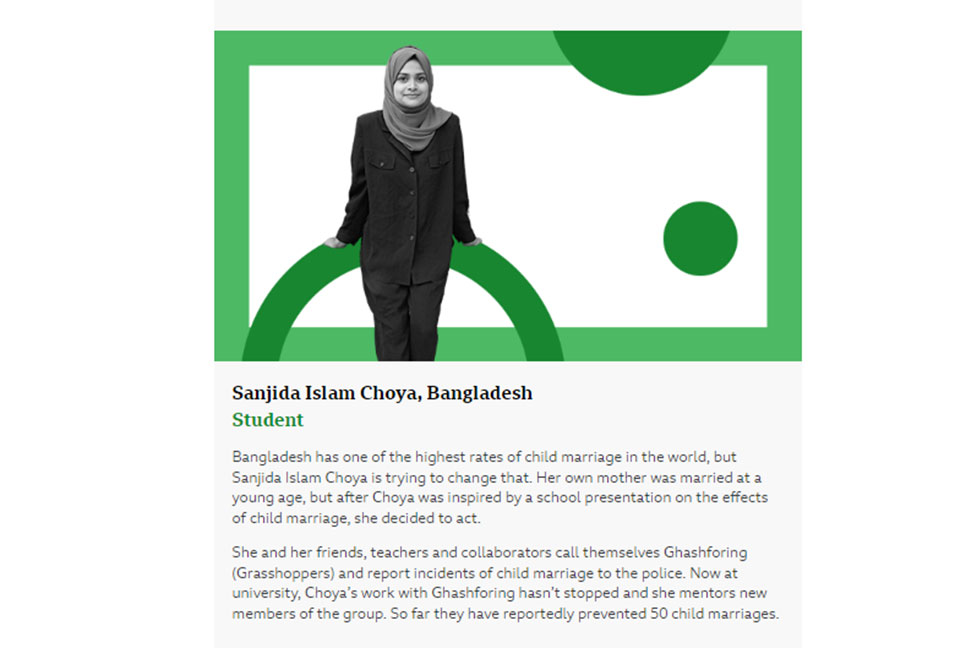 Sanjida Islam Choya, Bangladesh
Student

Bangladesh has one of the highest rates of child marriage in the world, but Sanjida Islam Choya is trying to change that. Her own mother was married at a young age, but after Choya was inspired by a school presentation on the effects of child marriage, she decided to act.

She and her friends, teachers and collaborators call themselves Ghashforing (Grasshoppers) and report incidents of child marriage to the police. Now at university, Choya's work with Ghashforing hasn't stopped and she mentors new members of the group. So far they have reportedly prevented 50 child marriages.